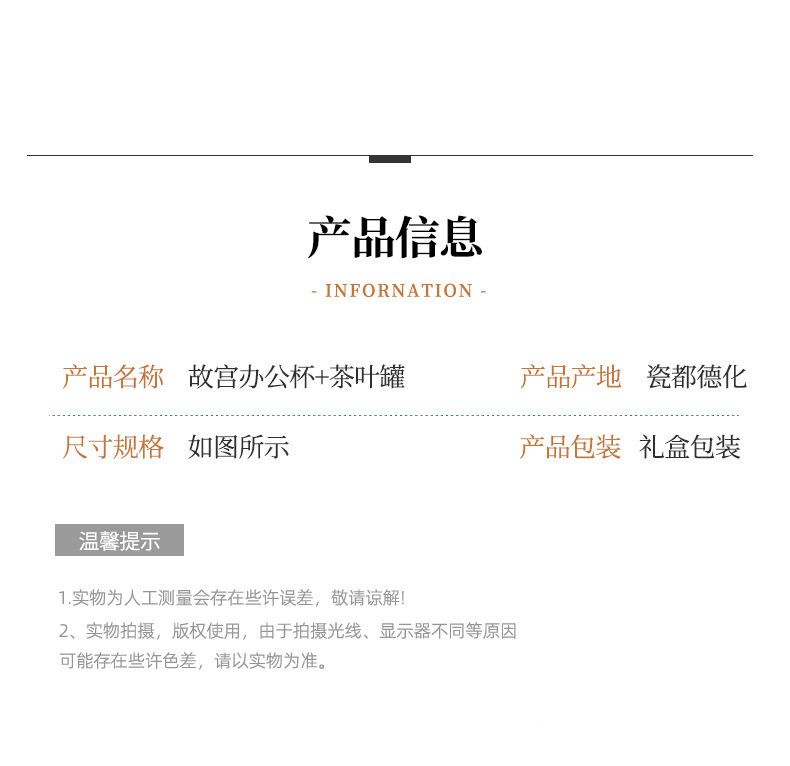 产品信息

- INFORNATION -

产品名称 故宫办公杯+茶叶罐 产品产地 瓷都德化

尺寸规格 如图所示 产品包装 礼盒包装

温馨提示

1.实物为人工测量会存在些许误差，敬请谅解!

2、实物拍摄，版权使用，由于拍摄光线、显示器不同等原因可能存在些许色差，请以实物为准。